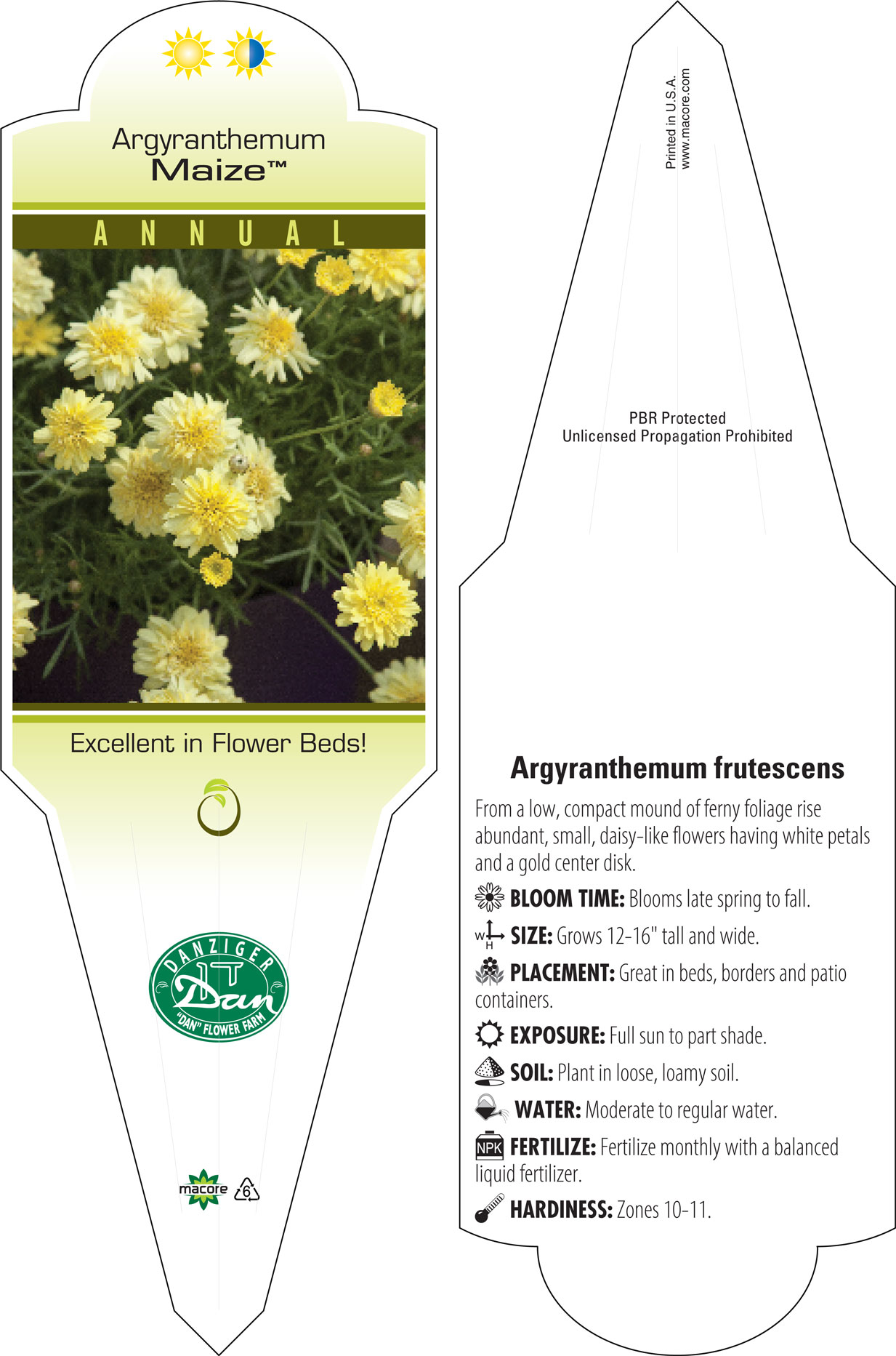 Argyranthemum
Maize™

ANNUAL

Excellent in Flower Beds!

DANZIGER
Dan
"DAN" FLOWER FARM

macore 6

Printed in U.S.A.
www.macore.com

PBR Protected
Unlicensed Propagation Prohibited

Argyranthemum frutescens

From a low, compact mound of ferny foliage rise abundant, small, daisy-like flowers having white petals and a gold center disk.

BLOOM TIME: Blooms late spring to fall.

W H SIZE: Grows 12-16" tall and wide.

PLACEMENT: Great in beds, borders and patio containers.

EXPOSURE: Full sun to part shade.

SOIL: Plant in loose, loamy soil.

WATER: Moderate to regular water.

NPK FERTILIZE: Fertilize monthly with a balanced liquid fertilizer.

HARDINESS: Zones 10-11.